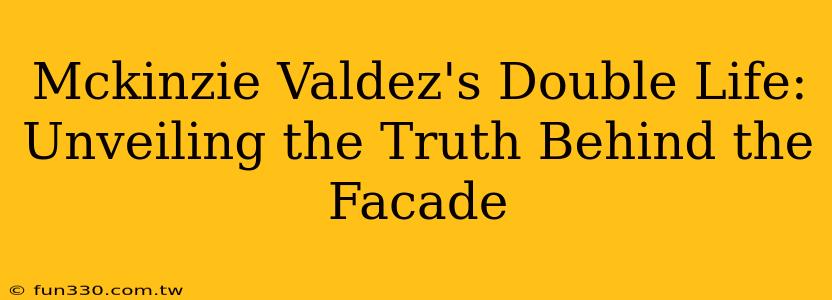 Mckinzie Valdez's Double Life: Unveiling the Truth Behind the Facade

© fun330.com.tw